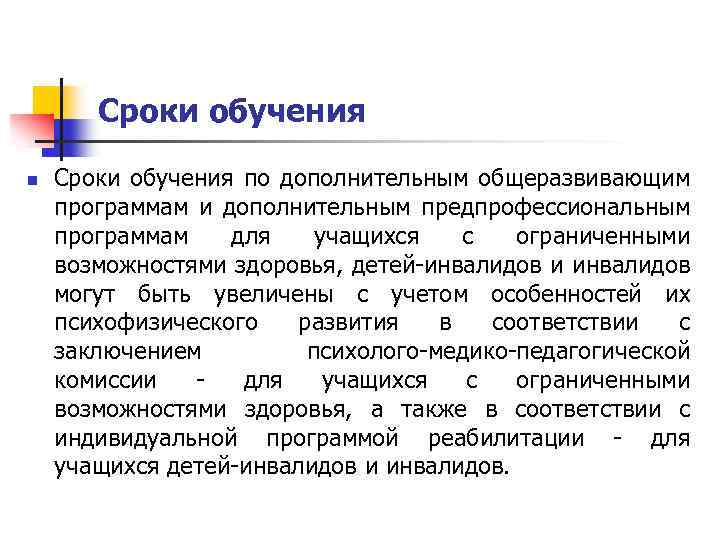 Сроки обучения

Сроки обучения по дополнительным общеразвивающим программам и дополнительным предпрофессиональным программам для учащихся с ограниченными возможностями здоровья, детей-инвалидов и инвалидов могут быть увеличены с учетом особенностей их психофизического развития в соответствии с заключением психолого-медико-педагогической комиссии - для учащихся с ограниченными возможностями здоровья, а также в соответствии с индивидуальной программой реабилитации - для учащихся детей-инвалидов и инвалидов.